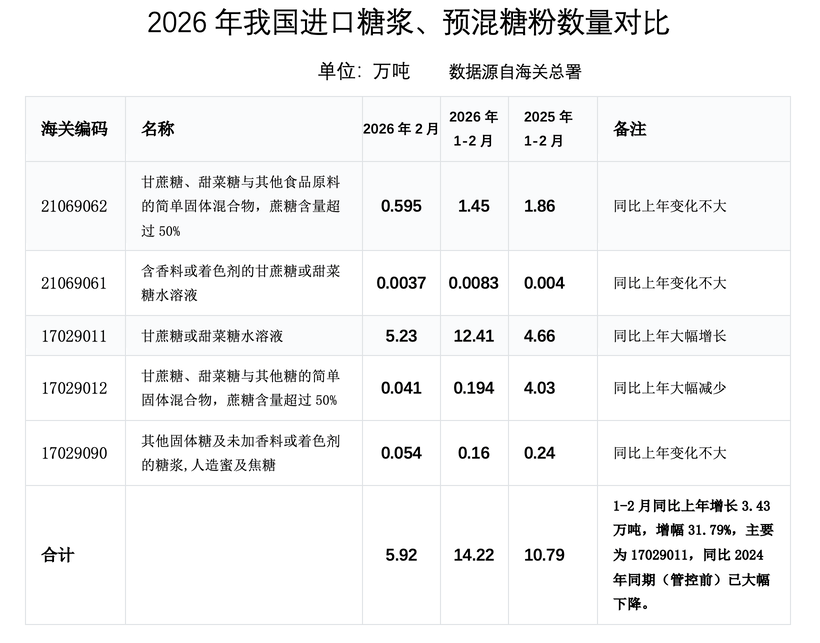 2026年我国进口糖浆、预混糖粉数量对比

单位：万吨 数据源自海关总署

| 海关编码 | 名称 | 2026年2月 | 2026年1-2月 | 2025年1-2月 | 备注 |
|---|---|---|---|---|---|
| 21069062 | 甘蔗糖、甜菜糖与其他食品原料的简单固体混合物，蔗糖含量超过50% | 0.595 | 1.45 | 1.86 | 同比上年变化不大 |
| 21069061 | 含香料或着色剂的甘蔗糖或甜菜糖水溶液 | 0.0037 | 0.0083 | 0.004 | 同比上年变化不大 |
| 17029011 | 甘蔗糖或甜菜糖水溶液 | 5.23 | 12.41 | 4.66 | 同比上年大幅增长 |
| 17029012 | 甘蔗糖、甜菜糖与其他糖的简单固体混合物，蔗糖含量超过50% | 0.041 | 0.194 | 4.03 | 同比上年大幅减少 |
| 17029090 | 其他固体糖及未加香料或着色剂的糖浆,人造蜜及焦糖 | 0.054 | 0.16 | 0.24 | 同比上年变化不大 |
| 合计 | | 5.92 | 14.22 | 10.79 | 1-2月同比上年增长3.43万吨，增幅31.79%，主要为17029011，同比2024年同期（管控前）已大幅下降。 |